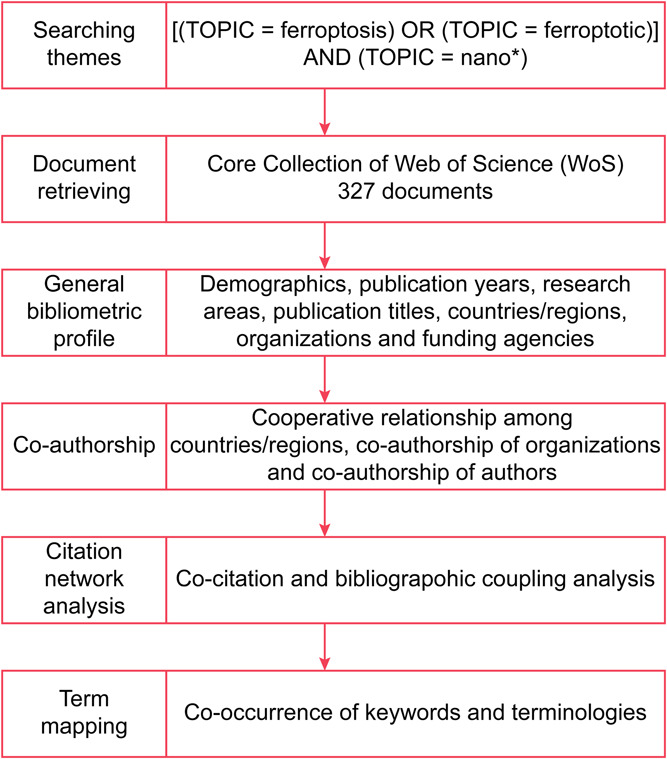 Searching themes

[(TOPIC = ferroptosis) OR (TOPIC = ferroptotic)] AND (TOPIC = nano*)

Document retrieving

Core Collection of Web of Science (WoS) 327 documents

General bibliometric profile

Demographics, publication years, research areas, publication titles, countries/regions, organizations and funding agencies

Co-authorship

Cooperative relationship among countries/regions, co-authorship of organizations and co-authorship of authors

Citation network analysis

Co-citation and bibliograpohic coupling analysis

Term mapping

Co-occurrence of keywords and terminologies